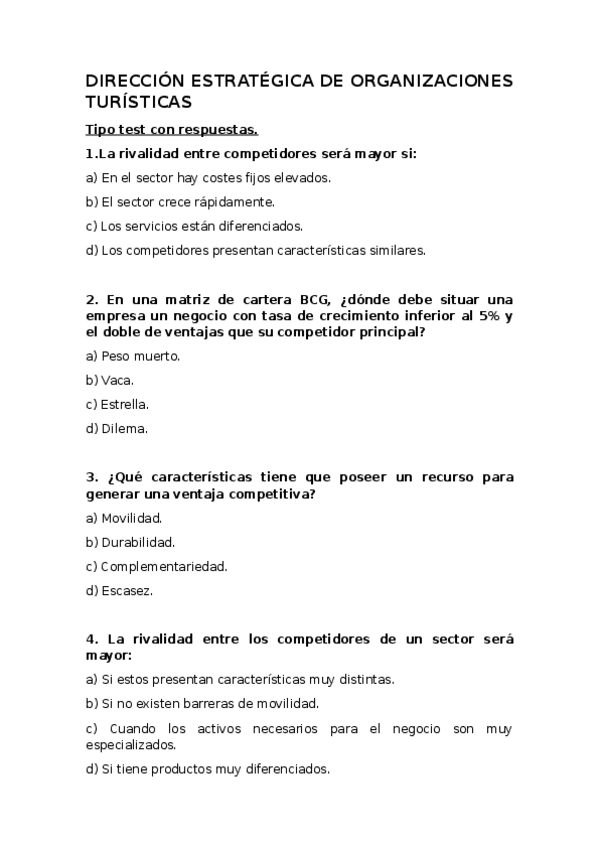 DIRECCIÓN ESTRATÉGICA DE ORGANIZACIONES TURÍSTICAS

Tipo test con respuestas.

1.La rivalidad entre competidores será mayor si:

a) En el sector hay costes fijos elevados.

b) El sector crece rápidamente.

c) Los servicios están diferenciados.

d) Los competidores presentan características similares.

2. En una matriz de cartera BCG, ¿dónde debe situar una empresa un negocio con tasa de crecimiento inferior al 5% y el doble de ventajas que su competidor principal?

a) Peso muerto.

b) Vaca.

c) Estrella.

d) Dilema.

3. ¿Qué características tiene que poseer un recurso para generar una ventaja competitiva?

a) Movilidad.

b) Durabilidad.

c) Complementariedad.

d) Escasez.

4. La rivalidad entre los competidores de un sector será mayor:

a) Si estos presentan características muy distintas.

b) Si no existen barreras de movilidad.

c) Cuando los activos necesarios para el negocio son muy especializados.

d) Si tiene productos muy diferenciados.